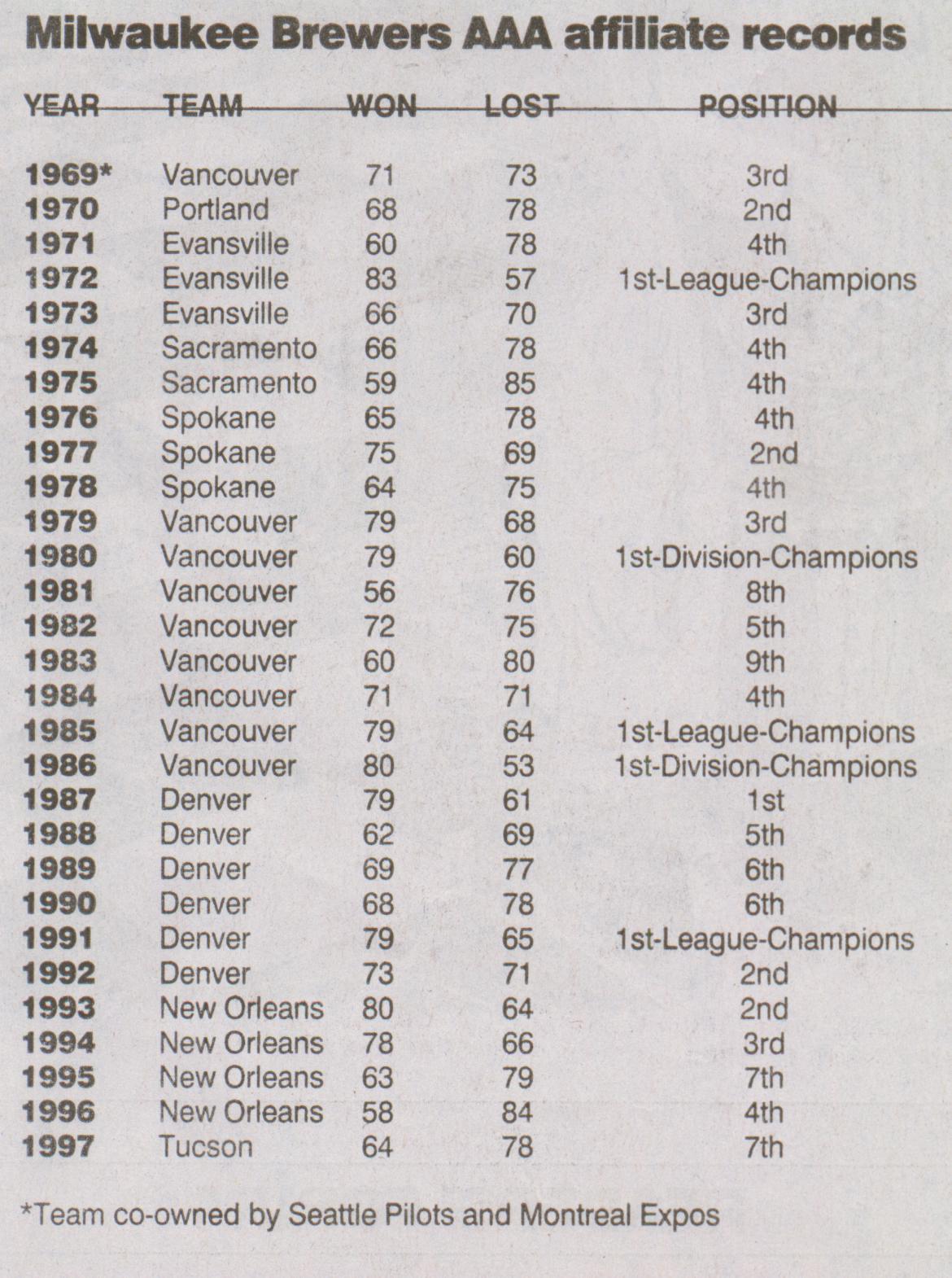 Milwaukee Brewers AAA affiliate records

| YEAR | TEAM | WON | LOST | POSITION |
|---|---|---|---|---|
| 1969* | Vancouver | 71 | 73 | 3rd |
| 1970 | Portland | 68 | 78 | 2nd |
| 1971 | Evansville | 60 | 78 | 4th |
| 1972 | Evansville | 83 | 57 | 1st-League-Champions |
| 1973 | Evansville | 66 | 70 | 3rd |
| 1974 | Sacramento | 66 | 78 | 4th |
| 1975 | Sacramento | 59 | 85 | 4th |
| 1976 | Spokane | 65 | 78 | 4th |
| 1977 | Spokane | 75 | 69 | 2nd |
| 1978 | Spokane | 64 | 75 | 4th |
| 1979 | Vancouver | 79 | 68 | 3rd |
| 1980 | Vancouver | 79 | 60 | 1st-Division-Champions |
| 1981 | Vancouver | 56 | 76 | 8th |
| 1982 | Vancouver | 72 | 75 | 5th |
| 1983 | Vancouver | 60 | 80 | 9th |
| 1984 | Vancouver | 71 | 71 | 4th |
| 1985 | Vancouver | 79 | 64 | 1st-League-Champions |
| 1986 | Vancouver | 80 | 53 | 1st-Division-Champions |
| 1987 | Denver | 79 | 61 | 1st |
| 1988 | Denver | 62 | 69 | 5th |
| 1989 | Denver | 69 | 77 | 6th |
| 1990 | Denver | 68 | 78 | 6th |
| 1991 | Denver | 79 | 65 | 1st-League-Champions |
| 1992 | Denver | 73 | 71 | 2nd |
| 1993 | New Orleans | 80 | 64 | 2nd |
| 1994 | New Orleans | 78 | 66 | 3rd |
| 1995 | New Orleans | 63 | 79 | 7th |
| 1996 | New Orleans | 58 | 84 | 4th |
| 1997 | Tucson | 64 | 78 | 7th |

*Team co-owned by Seattle Pilots and Montreal Expos